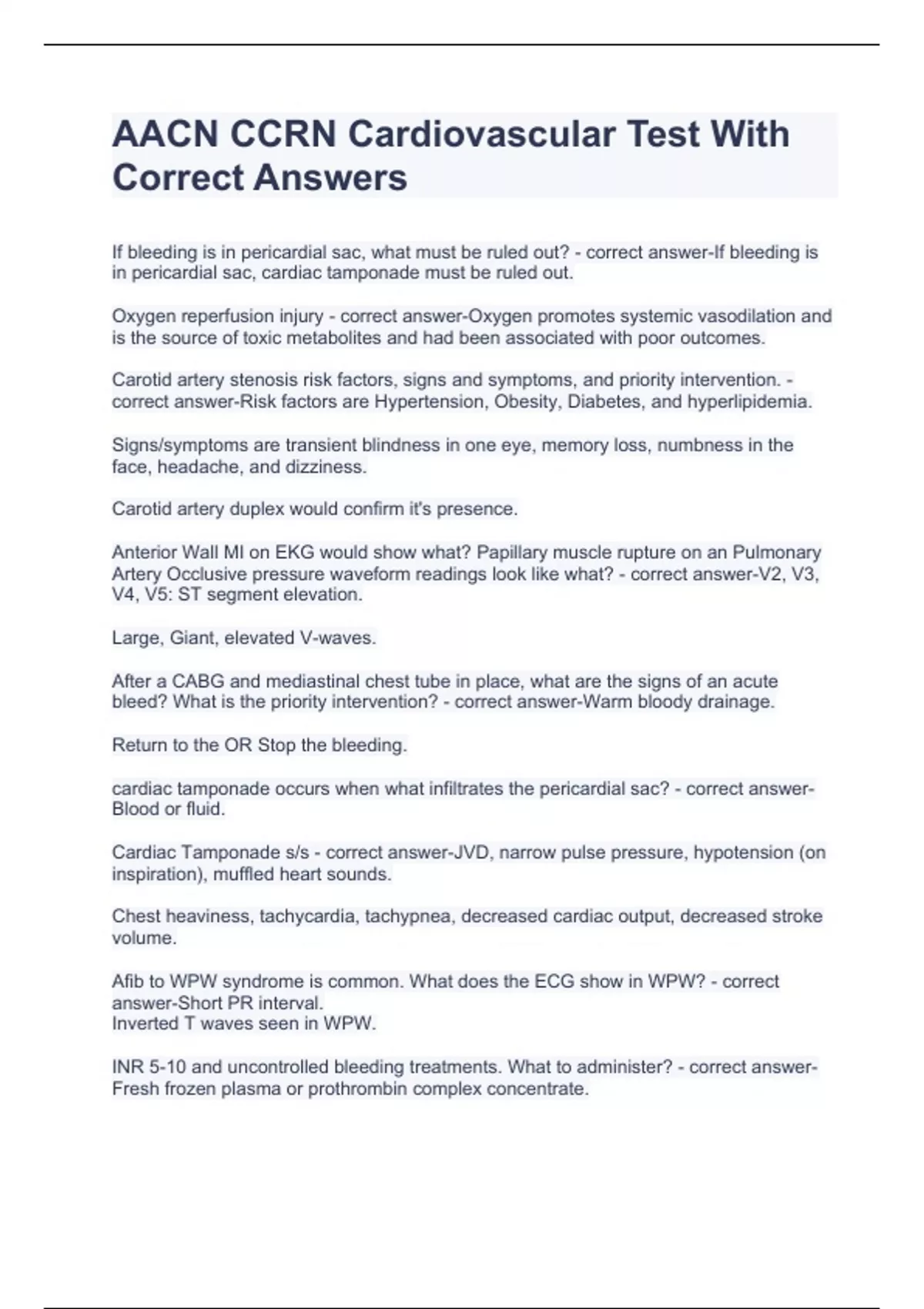 AACN CCRN Cardiovascular Test With Correct Answers

If bleeding is in pericardial sac, what must be ruled out? - correct answer-If bleeding is in pericardial sac, cardiac tamponade must be ruled out.

Oxygen reperfusion injury - correct answer-Oxygen promotes systemic vasodilation and is the source of toxic metabolites and had been associated with poor outcomes.

Carotid artery stenosis risk factors, signs and symptoms, and priority intervention. - correct answer-Risk factors are Hypertension, Obesity, Diabetes, and hyperlipidemia.

Signs/symptoms are transient blindness in one eye, memory loss, numbness in the face, headache, and dizziness.

Carotid artery duplex would confirm it's presence.

Anterior Wall MI on EKG would show what? Papillary muscle rupture on an Pulmonary Artery Occlusive pressure waveform readings look like what? - correct answer-V2, V3, V4, V5: ST segment elevation.

Large, Giant, elevated V-waves.

After a CABG and mediastinal chest tube in place, what are the signs of an acute bleed? What is the priority intervention? - correct answer-Warm bloody drainage.

Return to the OR Stop the bleeding.

cardiac tamponade occurs when what infiltrates the pericardial sac? - correct answer-Blood or fluid.

Cardiac Tamponade s/s - correct answer-JVD, narrow pulse pressure, hypotension (on inspiration), muffled heart sounds.

Chest heaviness, tachycardia, tachypnea, decreased cardiac output, decreased stroke volume.

Afib to WPW syndrome is common. What does the ECG show in WPW? - correct answer-Short PR interval.
Inverted T waves seen in WPW.

INR 5-10 and uncontrolled bleeding treatments. What to administer? - correct answer-Fresh frozen plasma or prothrombin complex concentrate.